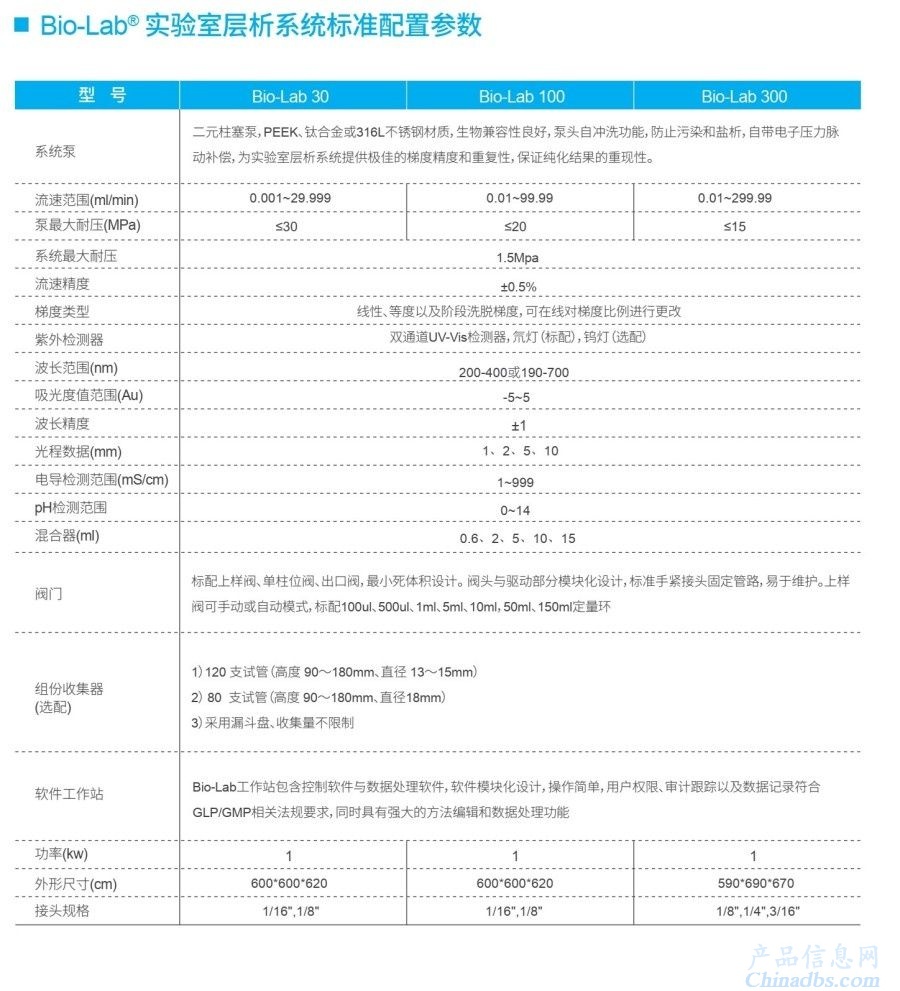 ■ Bio-Lab® 实验室层析系统标准配置参数

| 型 号 | Bio-Lab 30 | Bio-Lab 100 | Bio-Lab 300 |
|---|---|---|---|
| 系统泵 | 二元柱塞泵，PEEK、钛合金或316L不锈钢材质，生物兼容性良好，泵头自冲洗功能，防止污染和盐析，自带电子压力脉动补偿，为实验室层析系统提供极佳的梯度精度和重复性，保证纯化结果的重现性。 | | |
| 流速范围(ml/min) | 0.001~29.999 | 0.01~99.99 | 0.01~299.99 |
| 泵最大耐压(MPa) | ≤30 | ≤20 | ≤15 |
| 系统最大耐压 | 1.5Mpa | | |
| 流速精度 | ±0.5% | | |
| 梯度类型 | 线性、等度以及阶段洗脱梯度，可在线对梯度比例进行更改 | | |
| 紫外检测器 | 双通道UV-Vis检测器，氘灯（标配），钨灯（选配） | | |
| 波长范围(nm) | 200-400或190-700 | | |
| 吸光度值范围(Au) | -5~5 | | |
| 波长精度 | ±1 | | |
| 光程数据(mm) | 1、2、5、10 | | |
| 电导检测范围(mS/cm) | 1~999 | | |
| pH检测范围 | 0~14 | | |
| 混合器(ml) | 0.6、2、5、10、15 | | |
| 阀门 | 标配上样阀、单柱位阀、出口阀，最小死体积设计。阀头与驱动部分模块化设计，标准手紧接头固定管路，易于维护。上样阀可手动或自动模式，标配100ul、500ul、1ml、5ml、10ml、50ml、150ml定量环 | | |
| 组份收集器 (选配) | 1）120 支试管（高度 90～180mm、直径 13～15mm） 2）80 支试管（高度 90～180mm、直径18mm） 3）采用漏斗盘、收集量不限制 | | |
| 软件工作站 | Bio-Lab工作站包含控制软件与数据处理软件，软件模块化设计，操作简单，用户权限、审计跟踪以及数据记录符合GLP/GMP相关法规要求，同时具有强大的方法编辑和数据处理功能 | | |
| 功率(kw) | 1 | 1 | 1 |
| 外形尺寸(cm) | 600*600*620 | 600*600*620 | 590*690*670 |
| 接头规格 | 1/16",1/8" | 1/16",1/8" | 1/8",1/4",3/16" |

产品信息网
Chinadbs.com